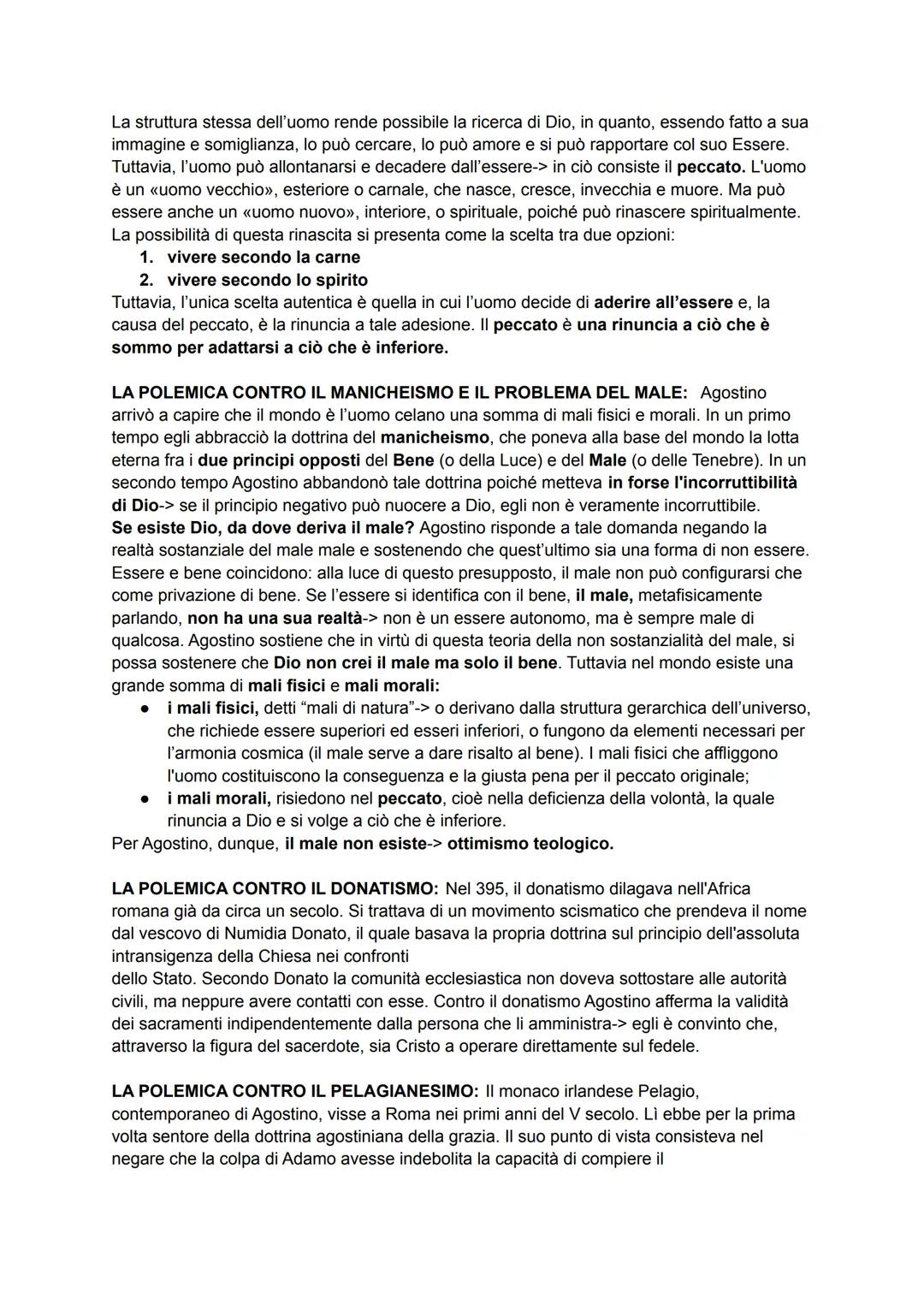 La struttura stessa dell'uomo rende possibile la ricerca di Dio, in quanto, essendo fatto a sua immagine e somiglianza, lo può cercare, lo può amore e si può rapportare col suo Essere. Tuttavia, l'uomo può allontanarsi e decadere dall'essere-> in ciò consiste il peccato. L'uomo è un «uomo vecchio», esteriore o carnale, che nasce, cresce, invecchia e muore. Ma può essere anche un «uomo nuovo», interiore, o spirituale, poiché può rinascere spiritualmente. La possibilità di questa rinascita si presenta come la scelta tra due opzioni:
1. vivere secondo la carne
2. vivere secondo lo spirito
Tuttavia, l'unica scelta autentica è quella in cui l'uomo decide di aderire all'essere e, la causa del peccato, è la rinuncia a tale adesione. Il peccato è una rinuncia a ciò che è sommo per adattarsi a ciò che è inferiore.

LA POLEMICA CONTRO IL MANICHEISMO E IL PROBLEMA DEL MALE: Agostino arrivò a capire che il mondo è l'uomo celano una somma di mali fisici e morali. In un primo tempo egli abbracciò la dottrina del manicheismo, che poneva alla base del mondo la lotta eterna fra i due principi opposti del Bene (o della Luce) e del Male (o delle Tenebre). In un secondo tempo Agostino abbandonò tale dottrina poiché metteva in forse l'incorruttibilità di Dio-> se il principio negativo può nuocere a Dio, egli non è veramente incorruttibile.
Se esiste Dio, da dove deriva il male? Agostino risponde a tale domanda negando la realtà sostanziale del male male e sostenendo che quest'ultimo sia una forma di non essere. Essere e bene coincidono: alla luce di questo presupposto, il male non può configurarsi che come privazione di bene. Se l'essere si identifica con il bene, il male, metafisicamente parlando, non ha una sua realtà-> non è un essere autonomo, ma è sempre male di qualcosa. Agostino sostiene che in virtù di questa teoria della non sostanzialità del male, si possa sostenere che Dio non crei il male ma solo il bene. Tuttavia nel mondo esiste una grande somma di mali fisici e mali morali:
● i mali fisici, detti "mali di natura"-> o derivano dalla struttura gerarchica dell'universo, che richiede essere superiori ed esseri inferiori, o fungono da elementi necessari per l'armonia cosmica (il male serve a dare risalto al bene). I mali fisici che affliggono l'uomo costituiscono la conseguenza e la giusta pena per il peccato originale;
● i mali morali, risiedono nel peccato, cioè nella deficienza della volontà, la quale rinuncia a Dio e si volge a ciò che è inferiore.
Per Agostino, dunque, il male non esiste-> ottimismo teologico.

LA POLEMICA CONTRO IL DONATISMO: Nel 395, il donatismo dilagava nell'Africa romana già da circa un secolo. Si trattava di un movimento scismatico che prendeva il nome dal vescovo di Numidia Donato, il quale basava la propria dottrina sul principio dell'assoluta intransigenza della Chiesa nei confronti
dello Stato. Secondo Donato la comunità ecclesiastica non doveva sottostare alle autorità civili, ma neppure avere contatti con esse. Contro il donatismo Agostino afferma la validità dei sacramenti indipendentemente dalla persona che li amministra-> egli è convinto che, attraverso la figura del sacerdote, sia Cristo a operare direttamente sul fedele.

LA POLEMICA CONTRO IL PELAGIANESIMO: Il monaco irlandese Pelagio, contemporaneo di Agostino, visse a Roma nei primi anni del V secolo. Lì ebbe per la prima volta sentore della dottrina agostiniana della grazia. Il suo punto di vista consisteva nel negare che la colpa di Adamo avesse indebolita la capacità di compiere il